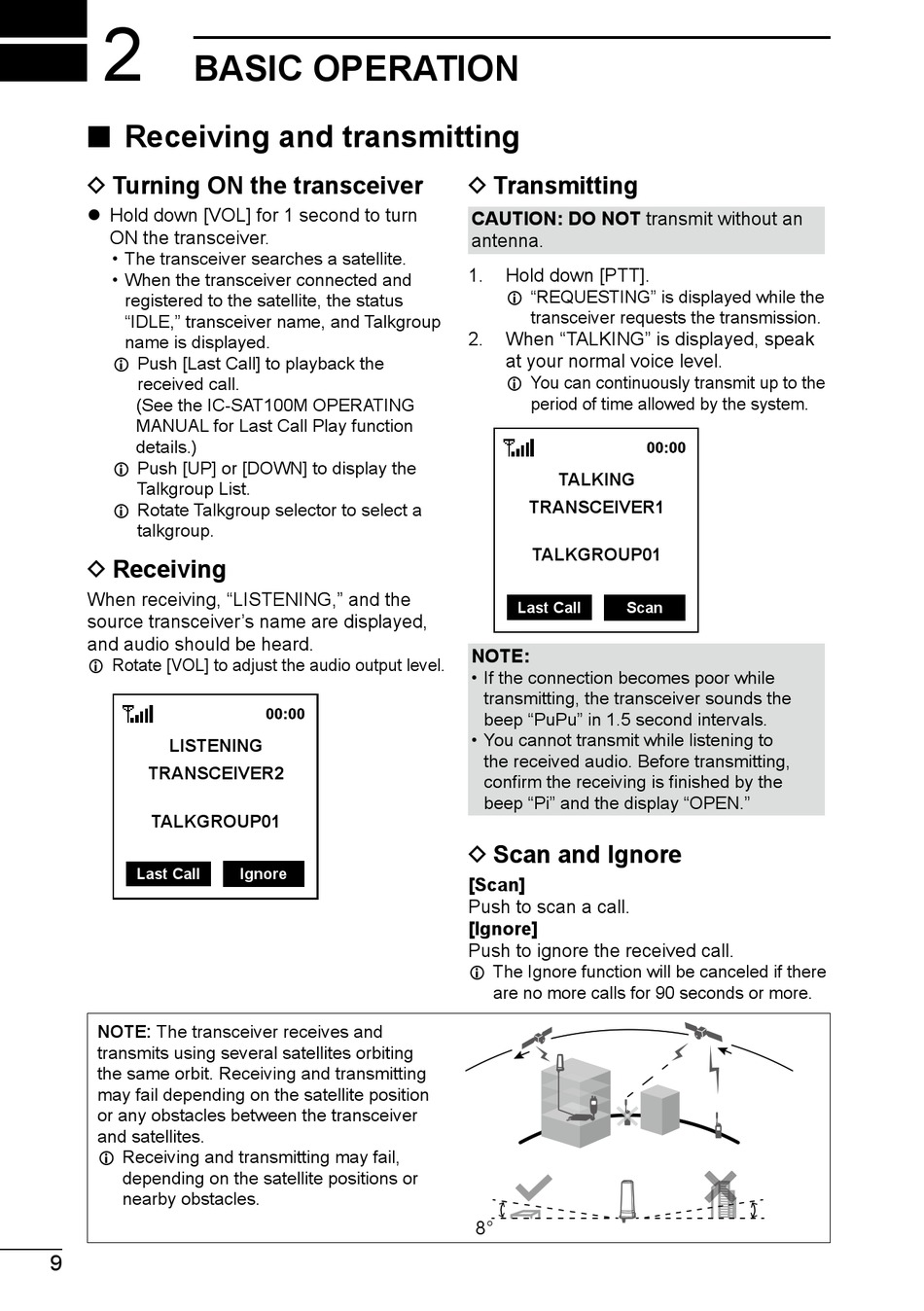 2 BASIC OPERATION

■ Receiving and transmitting

◇ Turning ON the transceiver

● Hold down [VOL] for 1 second to turn ON the transceiver.
• The transceiver searches a satellite.
• When the transceiver connected and registered to the satellite, the status “IDLE,” transceiver name, and Talkgroup name is displayed.
ⓘ Push [Last Call] to playback the received call.
(See the IC-SAT100M OPERATING MANUAL for Last Call Play function details.)
ⓘ Push [UP] or [DOWN] to display the Talkgroup List.
ⓘ Rotate Talkgroup selector to select a talkgroup.

◇ Receiving

When receiving, “LISTENING,” and the source transceiver’s name are displayed, and audio should be heard.
ⓘ Rotate [VOL] to adjust the audio output level.

00:00
LISTENING
TRANSCEIVER2
TALKGROUP01
Last Call Ignore

◇ Transmitting

CAUTION: DO NOT transmit without an antenna.

1. Hold down [PTT].
ⓘ “REQUESTING” is displayed while the transceiver requests the transmission.
2. When “TALKING” is displayed, speak at your normal voice level.
ⓘ You can continuously transmit up to the period of time allowed by the system.

00:00
TALKING
TRANSCEIVER1
TALKGROUP01
Last Call Scan

NOTE:
• If the connection becomes poor while transmitting, the transceiver sounds the beep “PuPu” in 1.5 second intervals.
• You cannot transmit while listening to the received audio. Before transmitting, confirm the receiving is finished by the beep “Pi” and the display “OPEN.”

◇ Scan and Ignore

[Scan]
Push to scan a call.
[Ignore]
Push to ignore the received call.
ⓘ The Ignore function will be canceled if there are no more calls for 90 seconds or more.

NOTE: The transceiver receives and transmits using several satellites orbiting the same orbit. Receiving and transmitting may fail depending on the satellite position or any obstacles between the transceiver and satellites.
ⓘ Receiving and transmitting may fail, depending on the satellite positions or nearby obstacles.

8°

9